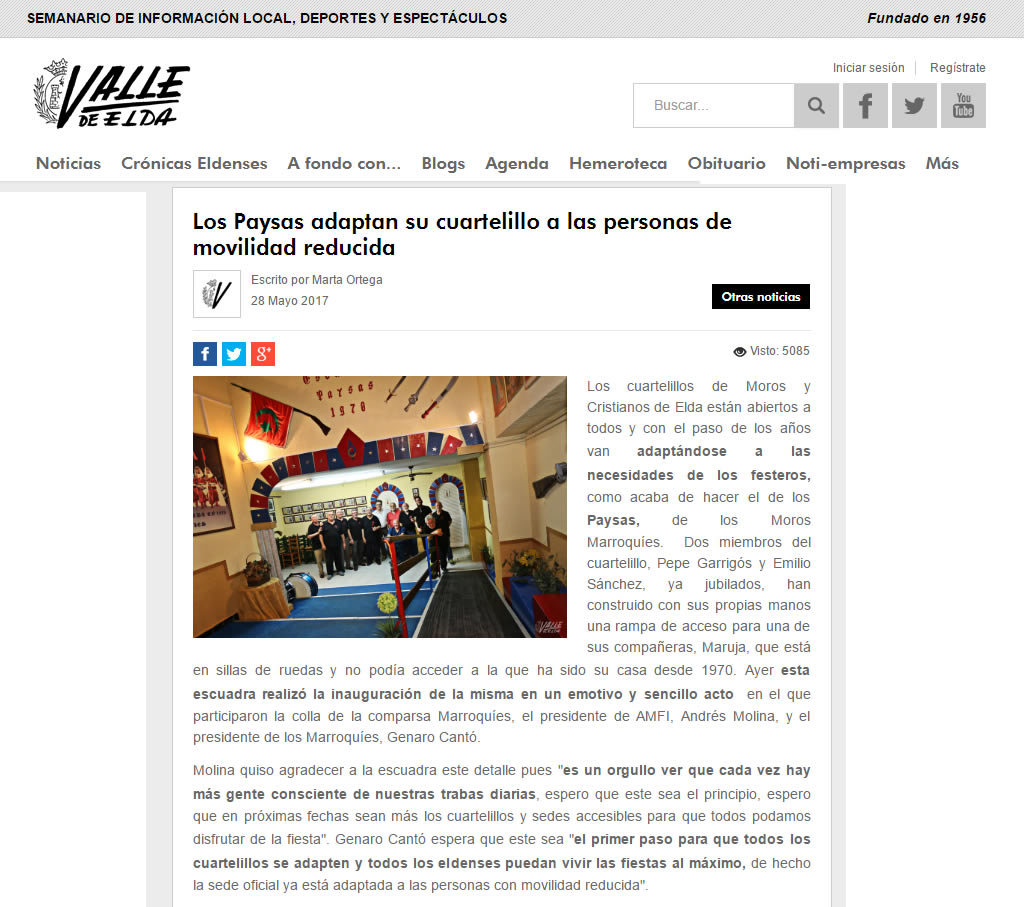 SEMANARIO DE INFORMACIÓN LOCAL, DEPORTES Y ESPECTÁCULOS

Fundado en 1956

VALLE DE ELDA

Iniciar sesión | Regístrate

Buscar...

You Tube

Noticias Crónicas Eldenses A fondo con... Blogs Agenda Hemeroteca Obituario Noti-empresas Más

Los Paysas adaptan su cuartelillo a las personas de movilidad reducida

Escrito por Marta Ortega
28 Mayo 2017

Otras noticias

Visto: 5085

Paysas 1970

VALLE DE ELDA

Los cuartelillos de Moros y Cristianos de Elda están abiertos a todos y con el paso de los años van adaptándose a las necesidades de los festeros, como acaba de hacer el de los Paysas, de los Moros Marroquíes. Dos miembros del cuartelillo, Pepe Garrigós y Emilio Sánchez, ya jubilados, han construido con sus propias manos una rampa de acceso para una de sus compañeras, Maruja, que está en sillas de ruedas y no podía acceder a la que ha sido su casa desde 1970. Ayer esta escuadra realizó la inauguración de la misma en un emotivo y sencillo acto en el que participaron la colla de la comparsa Marroquíes, el presidente de AMFI, Andrés Molina, y el presidente de los Marroquíes, Genaro Cantó.

Molina quiso agradecer a la escuadra este detalle pues "es un orgullo ver que cada vez hay más gente consciente de nuestras trabas diarias, espero que este sea el principio, espero que en próximas fechas sean más los cuartelillos y sedes accesibles para que todos podamos disfrutar de la fiesta". Genaro Cantó espera que este sea "el primer paso para que todos los cuartelillos se adapten y todos los eldenses puedan vivir las fiestas al máximo, de hecho la sede oficial ya está adaptada a las personas con movilidad reducida".